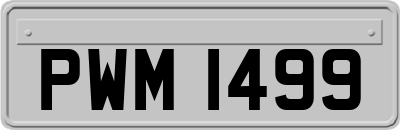 PWM 1499